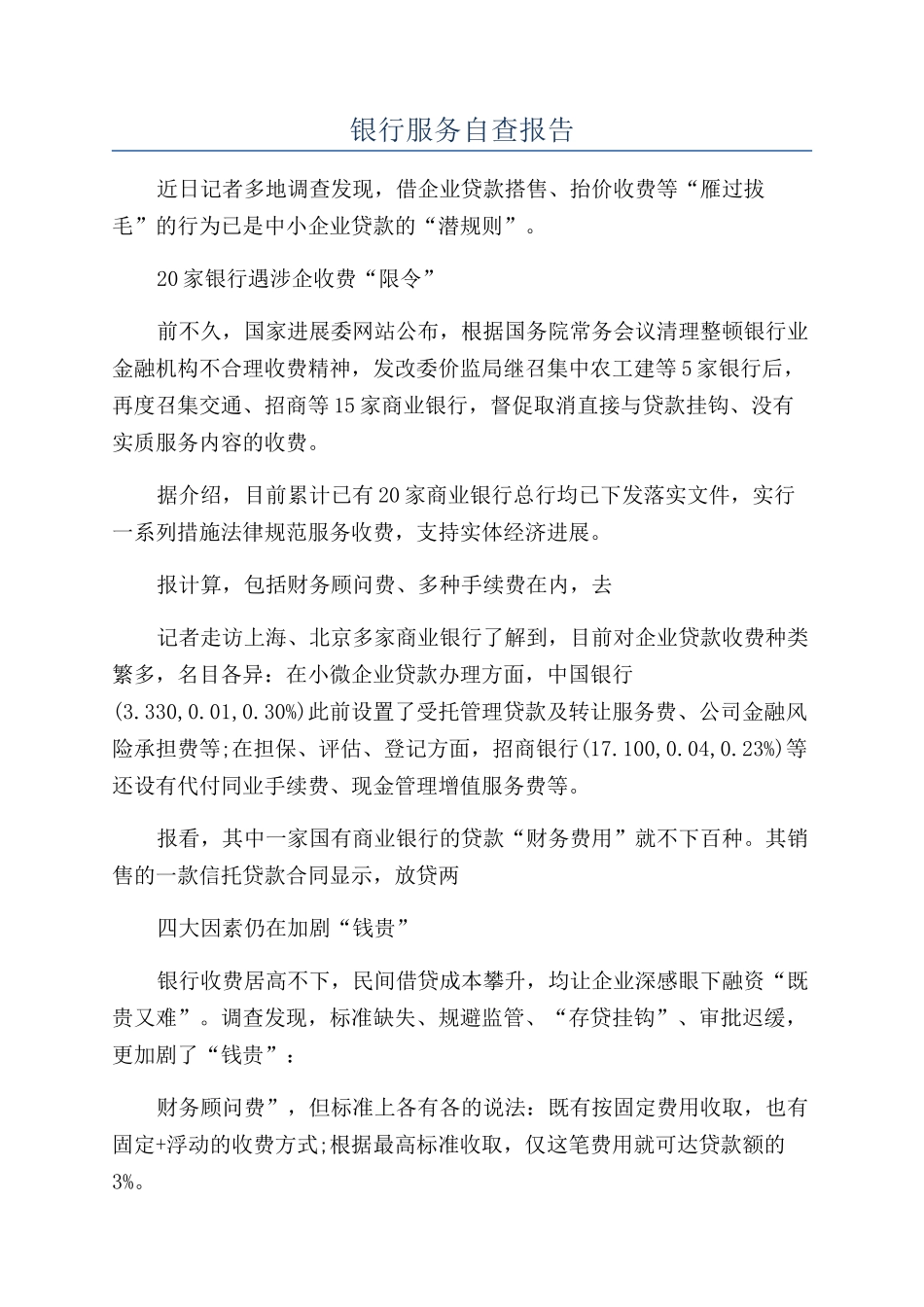 银行服务自查报告

近日记者多地调查发现，借企业贷款搭售、抬价收费等“雁过拔毛”的行为已是中小企业贷款的“潜规则”。

20家银行遇涉企收费“限令”

前不久，国家进展委网站公布，根据国务院常务会议清理整顿银行业金融机构不合理收费精神，发改委价监局继召集中农工建等5家银行后，再度召集交通、招商等15家商业银行，督促取消直接与贷款挂钩、没有实质服务内容的收费。

据介绍，目前累计已有20家商业银行总行均已下发落实文件，实行一系列措施法律规范服务收费，支持实体经济进展。

报计算，包括财务顾问费、多种手续费在内，去

记者走访上海、北京多家商业银行了解到，目前对企业贷款收费种类繁多，名目各异：在小微企业贷款办理方面，中国银行(3.330,0.01,0.30%)此前设置了受托管理贷款及转让服务费、公司金融风险承担费等;在担保、评估、登记方面，招商银行(17.100,0.04,0.23%)等还设有代付同业手续费、现金管理增值服务费等。

报看，其中一家国有商业银行的贷款“财务费用”就不下百种。其销售的一款信托贷款合同显示，放贷两

四大因素仍在加剧“钱贵”

银行收费居高不下，民间借贷成本攀升，均让企业深感眼下融资“既贵又难”。调查发现，标准缺失、规避监管、“存贷挂钩”、审批迟缓，更加剧了“钱贵”：

财务顾问费”，但标准上各有各的说法：既有按固定费用收取，也有固定+浮动的收费方式;根据最高标准收取，仅这笔费用就可达贷款额的3%。